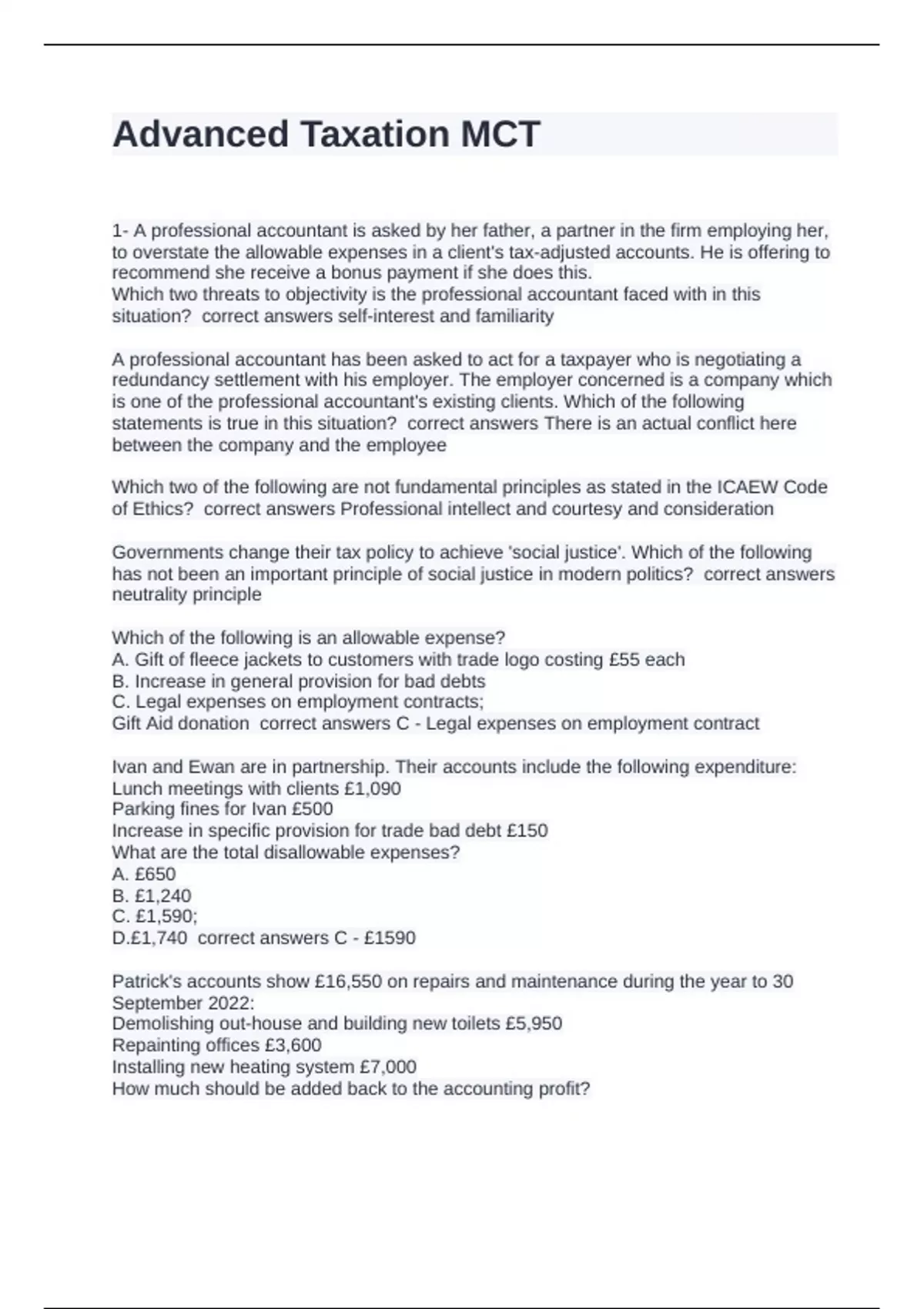 Advanced Taxation MCT

1- A professional accountant is asked by her father, a partner in the firm employing her, to overstate the allowable expenses in a client's tax-adjusted accounts. He is offering to recommend she receive a bonus payment if she does this.
Which two threats to objectivity is the professional accountant faced with in this situation?  correct answers self-interest and familiarity

A professional accountant has been asked to act for a taxpayer who is negotiating a redundancy settlement with his employer. The employer concerned is a company which is one of the professional accountant's existing clients. Which of the following statements is true in this situation?  correct answers There is an actual conflict here between the company and the employee

Which two of the following are not fundamental principles as stated in the ICAEW Code of Ethics?  correct answers Professional intellect and courtesy and consideration

Governments change their tax policy to achieve 'social justice'. Which of the following has not been an important principle of social justice in modern politics?  correct answers neutrality principle

Which of the following is an allowable expense?
A. Gift of fleece jackets to customers with trade logo costing £55 each
B. Increase in general provision for bad debts
C. Legal expenses on employment contracts;
Gift Aid donation  correct answers C - Legal expenses on employment contract

Ivan and Ewan are in partnership. Their accounts include the following expenditure:
Lunch meetings with clients £1,090
Parking fines for Ivan £500
Increase in specific provision for trade bad debt £150
What are the total disallowable expenses?
A. £650
B. £1,240
C. £1,590;
D.£1,740  correct answers C - £1590

Patrick's accounts show £16,550 on repairs and maintenance during the year to 30 September 2022:
Demolishing out-house and building new toilets £5,950
Repainting offices £3,600
Installing new heating system £7,000
How much should be added back to the accounting profit?